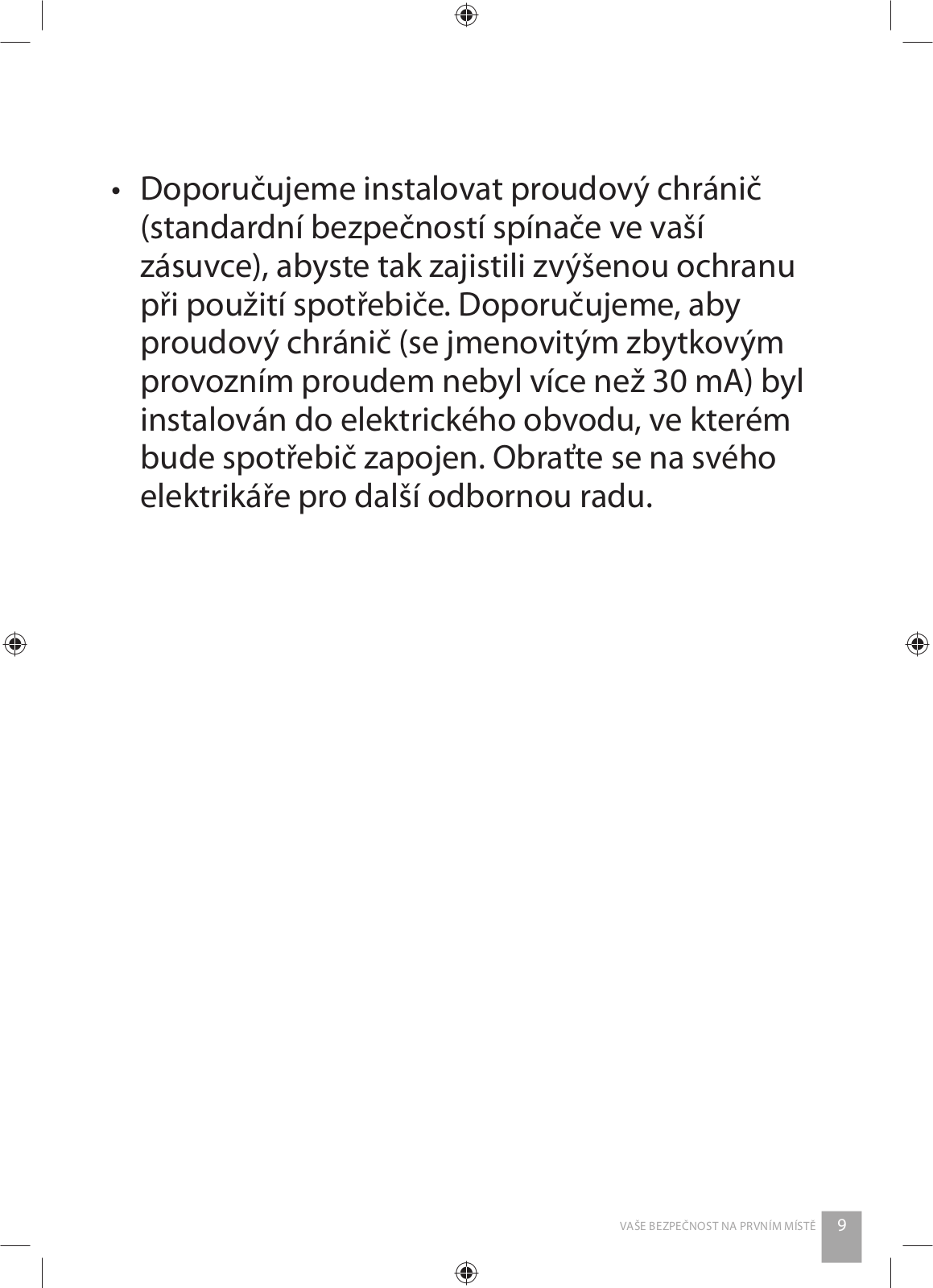 • Doporučujeme instalovat proudový chránič (standardní bezpečností spínače ve vaší zásuvce), abyste tak zajistili zvýšenou ochranu při použití spotřebiče. Doporučujeme, aby proudový chránič (se jmenovitým zbytkovým provozním proudem nebyl více než 30 mA) byl instalován do elektrického obvodu, ve kterém bude spotřebič zapojen. Obraťte se na svého elektrikáře pro další odbornou radu.

VAŠE BEZPEČNOST NA PRVNÍM MÍSTĚ 9